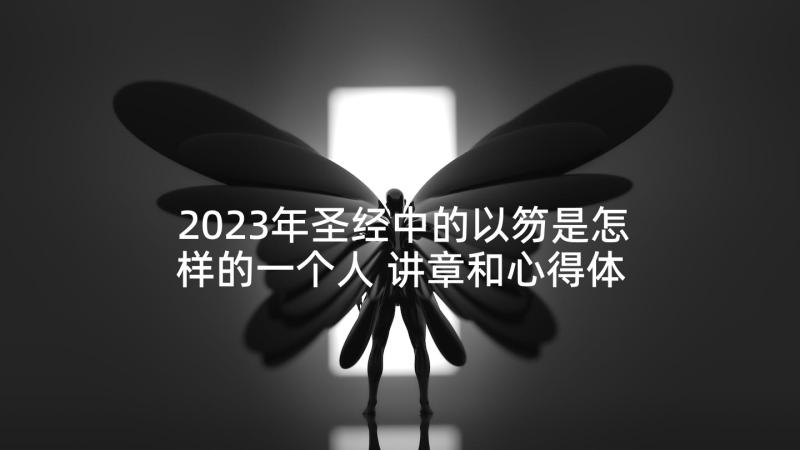 2023年圣经中的以笏是怎样的一个人 讲章和心得体